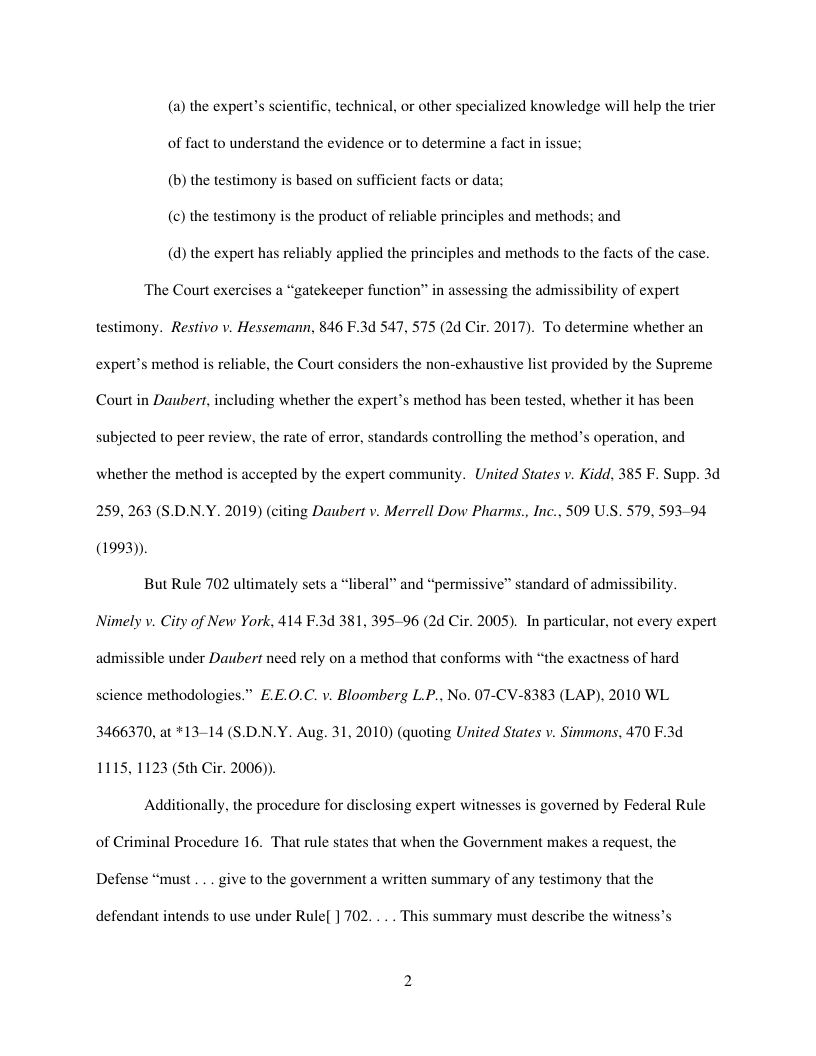 (a) the expert's scientific, technical, or other specialized knowledge will help the trier of fact to understand the evidence or to determine a fact in issue;

(b) the testimony is based on sufficient facts or data;

(c) the testimony is the product of reliable principles and methods; and

(d) the expert has reliably applied the principles and methods to the facts of the case.

The Court exercises a "gatekeeper function" in assessing the admissibility of expert testimony. Restivo v. Hessemann, 846 F.3d 547, 575 (2d Cir. 2017). To determine whether an expert's method is reliable, the Court considers the non-exhaustive list provided by the Supreme Court in Daubert, including whether the expert's method has been tested, whether it has been subjected to peer review, the rate of error, standards controlling the method's operation, and whether the method is accepted by the expert community. United States v. Kidd, 385 F. Supp. 3d 259, 263 (S.D.N.Y. 2019) (citing Daubert v. Merrell Dow Pharms., Inc., 509 U.S. 579, 593–94 (1993)).

But Rule 702 ultimately sets a "liberal" and "permissive" standard of admissibility. Nimely v. City of New York, 414 F.3d 381, 395–96 (2d Cir. 2005). In particular, not every expert admissible under Daubert need rely on a method that conforms with "the exactness of hard science methodologies." E.E.O.C. v. Bloomberg L.P., No. 07-CV-8383 (LAP), 2010 WL 3466370, at *13–14 (S.D.N.Y. Aug. 31, 2010) (quoting United States v. Simmons, 470 F.3d 1115, 1123 (5th Cir. 2006)).

Additionally, the procedure for disclosing expert witnesses is governed by Federal Rule of Criminal Procedure 16. That rule states that when the Government makes a request, the Defense "must . . . give to the government a written summary of any testimony that the defendant intends to use under Rule[ ] 702. . . . This summary must describe the witness's

2